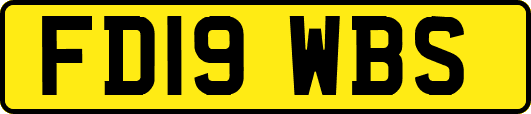 FD19 WBS